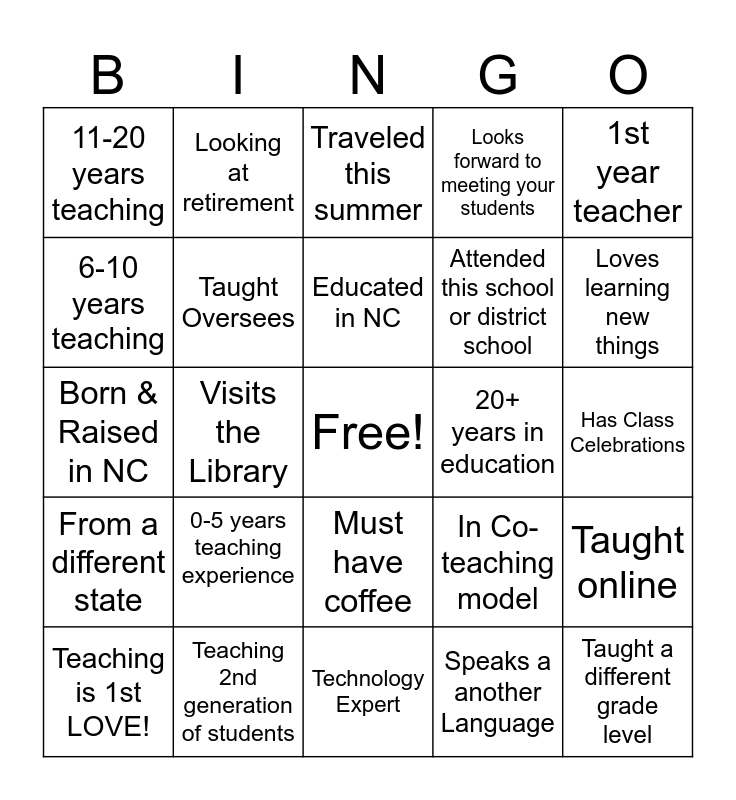 | B | I | N | G | O |
|---|---|---|---|---|
| 11-20 years teaching | Looking at retirement | Traveled this summer | Looks forward to meeting your students | 1st year teacher |
| 6-10 years teaching | Taught Oversees | Educated in NC | Attended this school or district school | Loves learning new things |
| Born & Raised in NC | Visits the Library | Free! | 20+ years in education | Has Class Celebrations |
| From a different state | 0-5 years teaching experience | Must have coffee | In Co-teaching model | Taught online |
| Teaching is 1st LOVE! | Teaching 2nd generation of students | Technology Expert | Speaks a another Language | Taught a different grade level |